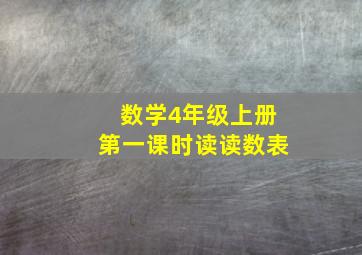 数学4年级上册
第一课时读读数表